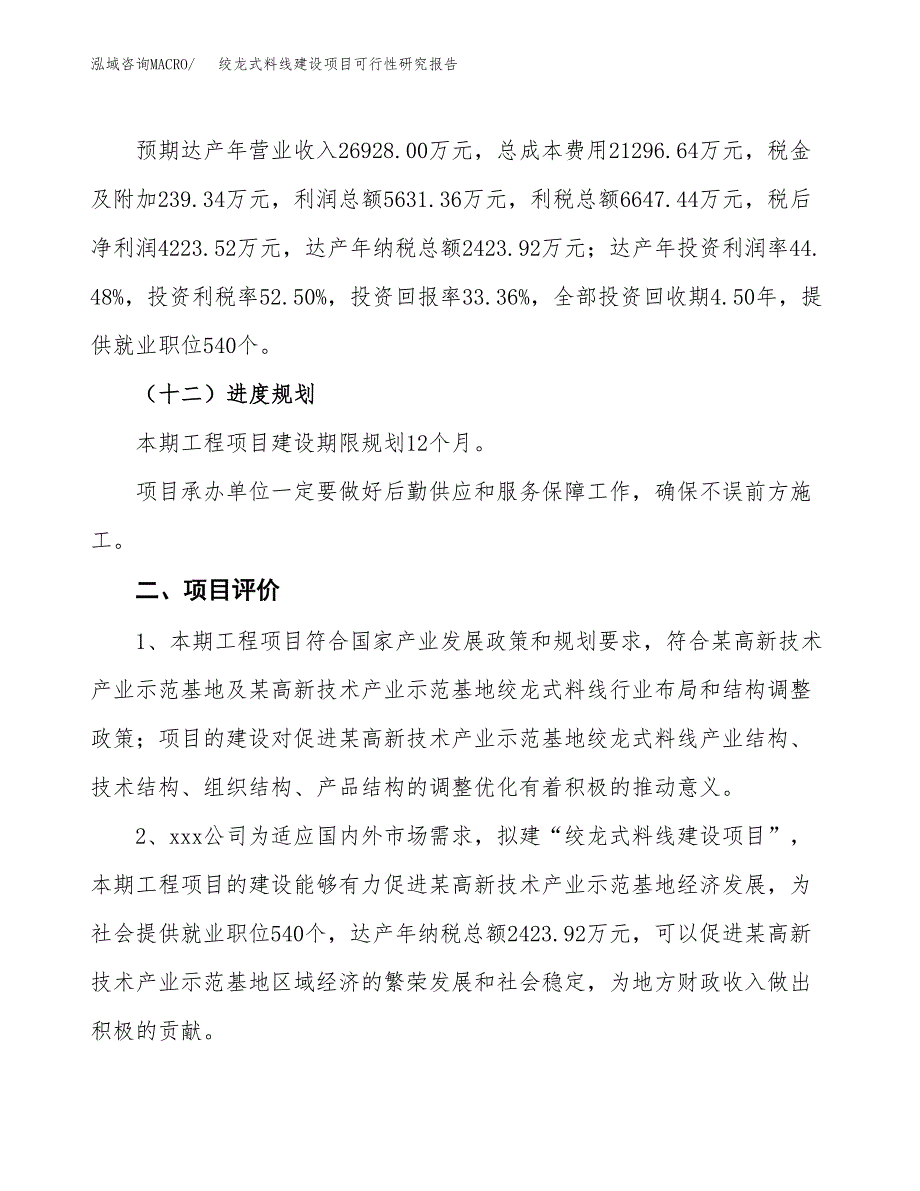 泓域咨询MACRO/　　绞龙式料线建设项目可行性研究报告

预期达产年营业收入26928.00万元，总成本费用21296.64万元，税金及附加239.34万元，利润总额5631.36万元，利税总额6647.44万元，税后净利润4223.52万元，达产年纳税总额2423.92万元；达产年投资利润率44.48%，投资利税率52.50%，投资回报率33.36%，全部投资回收期4.50年，提供就业职位540个。

（十二）进度规划

本期工程项目建设期限规划12个月。

项目承办单位一定要做好后勤供应和服务保障工作，确保不误前方施工。

二、项目评价

1、本期工程项目符合国家产业发展政策和规划要求，符合某高新技术产业示范基地及某高新技术产业示范基地绞龙式料线行业布局和结构调整政策；项目的建设对促进某高新技术产业示范基地绞龙式料线产业结构、技术结构、组织结构、产品结构的调整优化有着积极的推动意义。

2、xxx公司为适应国内外市场需求，拟建“绞龙式料线建设项目”，本期工程项目的建设能够有力促进某高新技术产业示范基地经济发展，为社会提供就业职位540个，达产年纳税总额2423.92万元，可以促进某高新技术产业示范基地区域经济的繁荣发展和社会稳定，为地方财政收入做出积极的贡献。